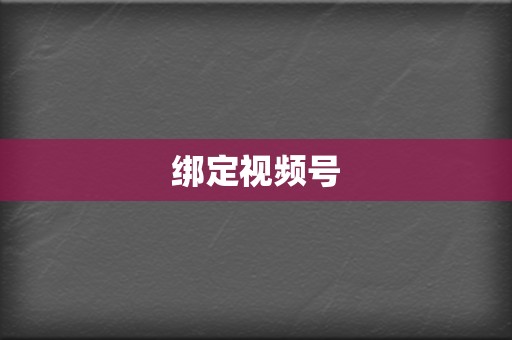 绑定视频号